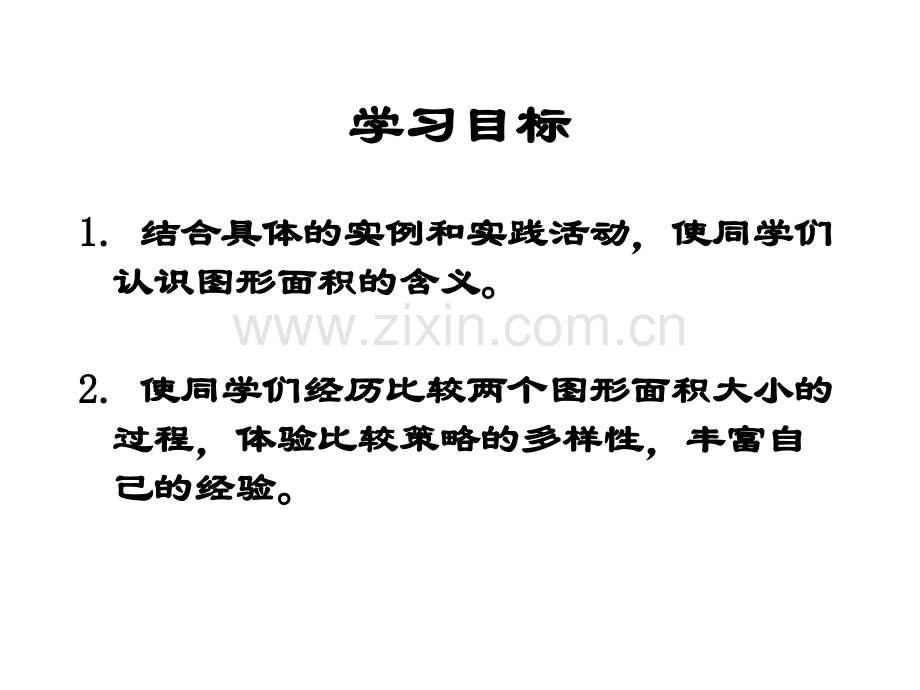 学习目标

1.结合具体的实例和实践活动，使同学们认识图形面积的含义。

2.使同学们经历比较两个图形面积大小的过程，体验比较策略的多样性，丰富自己的经验。

www.zixin.com.cn